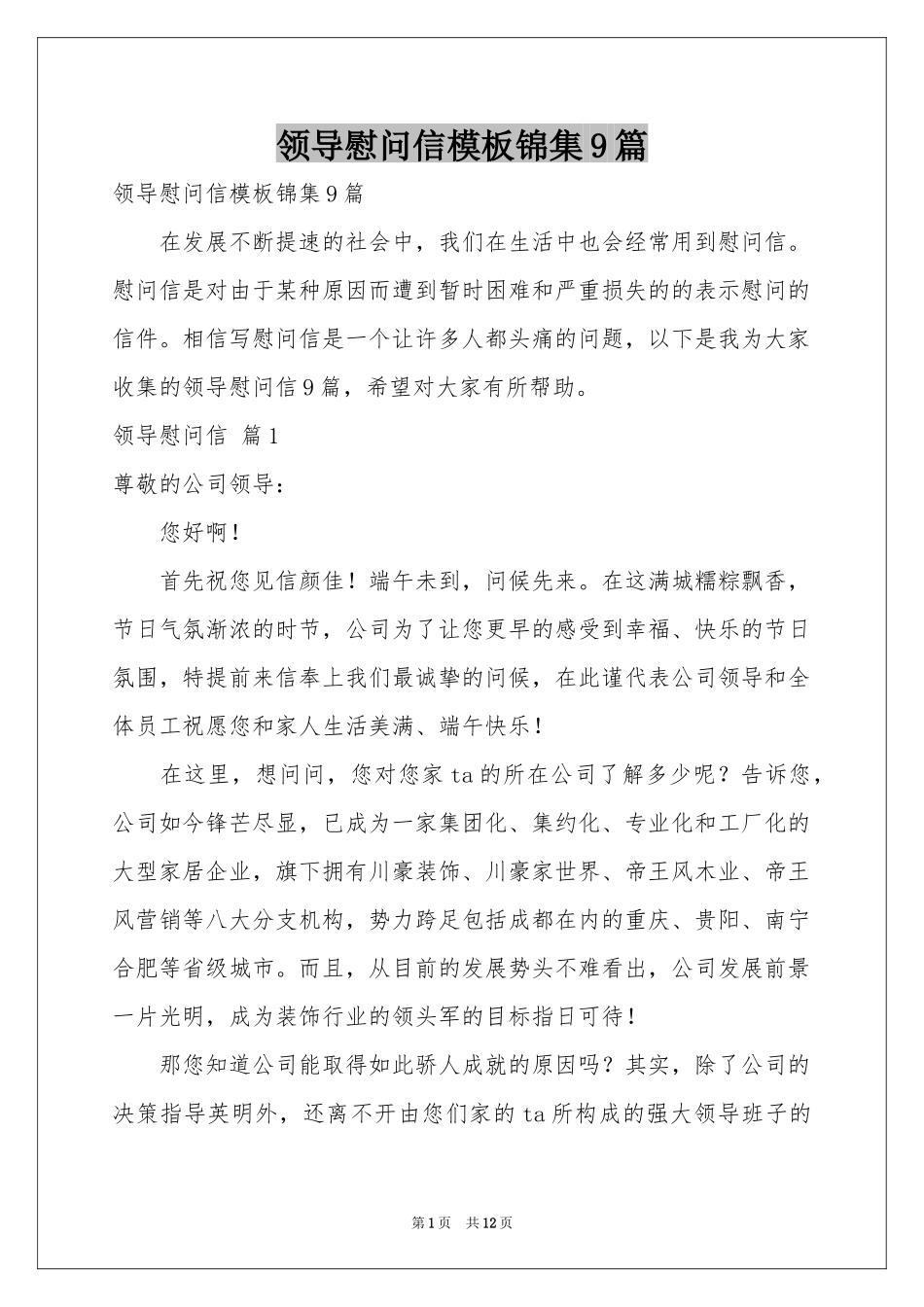 领导慰问信模板锦集9篇

领导慰问信模板锦集9篇

在发展不断提速的社会中，我们在生活中也会经常用到慰问信。慰问信是对由于某种原因而遭到暂时困难和严重损失的的表示慰问的信件。相信写慰问信是一个让许多人都头痛的问题，以下是我为大家收集的领导慰问信9篇，希望对大家有所帮助。

领导慰问信 篇1

尊敬的公司领导：

您好啊！

首先祝您见信颜佳！端午未到，问候先来。在这满城糯粽飘香，节日气氛渐浓的时节，公司为了让您更早的感受到幸福、快乐的节日氛围，特提前来信奉上我们最诚挚的问候，在此谨代表公司领导和全体员工祝愿您和家人生活美满、端午快乐！

在这里，想问问，您对您家ta的所在公司了解多少呢？告诉您，公司如今锋芒尽显，已成为一家集团化、集约化、专业化和工厂化的大型家居企业，旗下拥有川豪装饰、川豪家世界、帝王风木业、帝王风营销等八大分支机构，势力跨足包括成都在内的重庆、贵阳、南宁合肥等省级城市。而且，从目前的发展势头不难看出，公司发展前景一片光明，成为装饰行业的领头军的目标指日可待！

那您知道公司能取得如此骄人成就的原因吗？其实，除了公司的决策指导英明外，还离不开由您们家的ta所构成的强大领导班子的

第1页 共12页